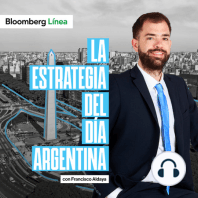 Bloomberg Línea

LA ESTRATEGIA DEL DÍA ARGENTINA

con Francisco Aldaya